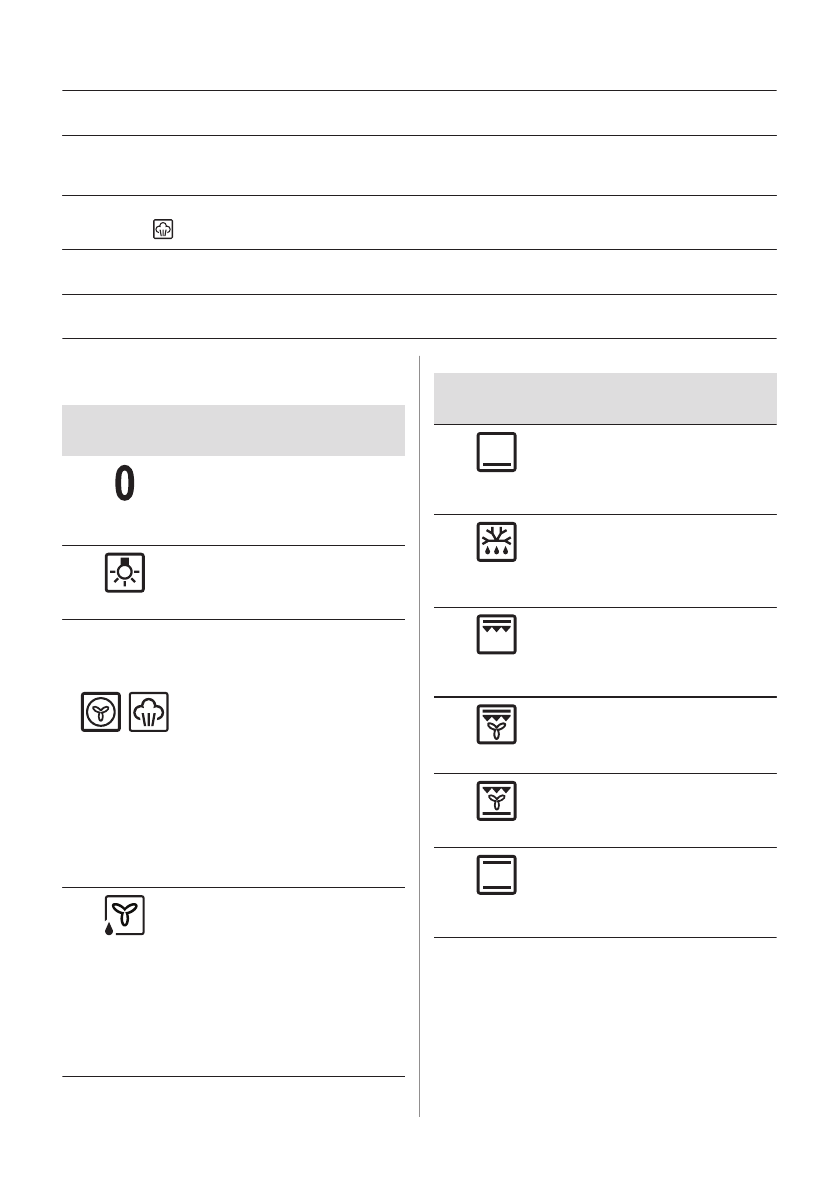 0